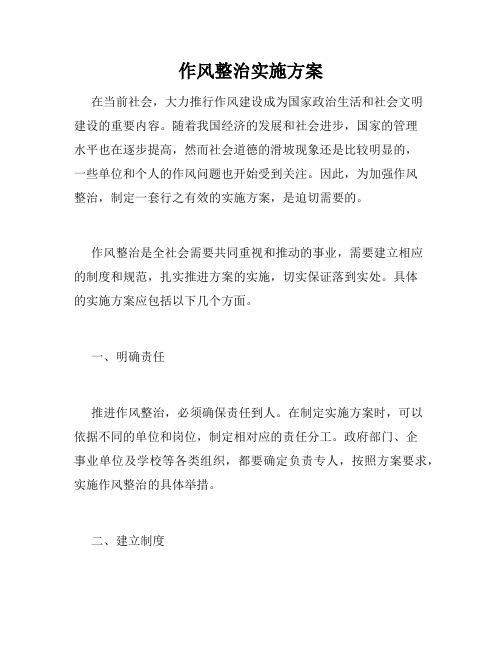 作风整治实施方案

在当前社会，大力推行作风建设成为国家政治生活和社会文明建设的重要内容。随着我国经济的发展和社会进步，国家的管理水平也在逐步提高，然而社会道德的滑坡现象还是比较明显的，一些单位和个人的作风问题也开始受到关注。因此，为加强作风整治，制定一套行之有效的实施方案，是迫切需要的。

作风整治是全社会需要共同重视和推动的事业，需要建立相应的制度和规范，扎实推进方案的实施，切实保证落到实处。具体的实施方案应包括以下几个方面。

一、明确责任

推进作风整治，必须确保责任到人。在制定实施方案时，可以依据不同的单位和岗位，制定相对应的责任分工。政府部门、企事业单位及学校等各类组织，都要确定负责专人，按照方案要求，实施作风整治的具体举措。

二、建立制度